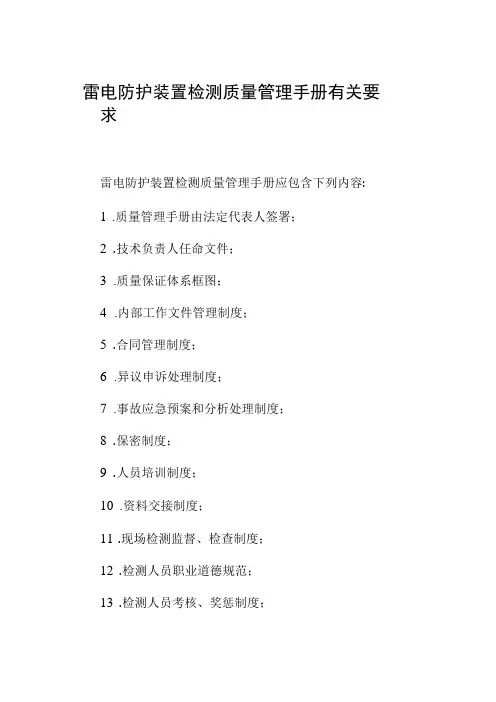 雷电防护装置检测质量管理手册有关要求

雷电防护装置检测质量管理手册应包含下列内容:

1 .质量管理手册由法定代表人签署;

2 .技术负责人任命文件;

3 .质量保证体系框图;

4 .内部工作文件管理制度;

5 .合同管理制度;

6 .异议申诉处理制度;

7 .事故应急预案和分析处理制度;

8 .保密制度;

9 .人员培训制度;

10 .资料交接制度;

11 .现场检测监督、检查制度;

12 .检测人员职业道德规范;

13 .检测人员考核、奖惩制度;